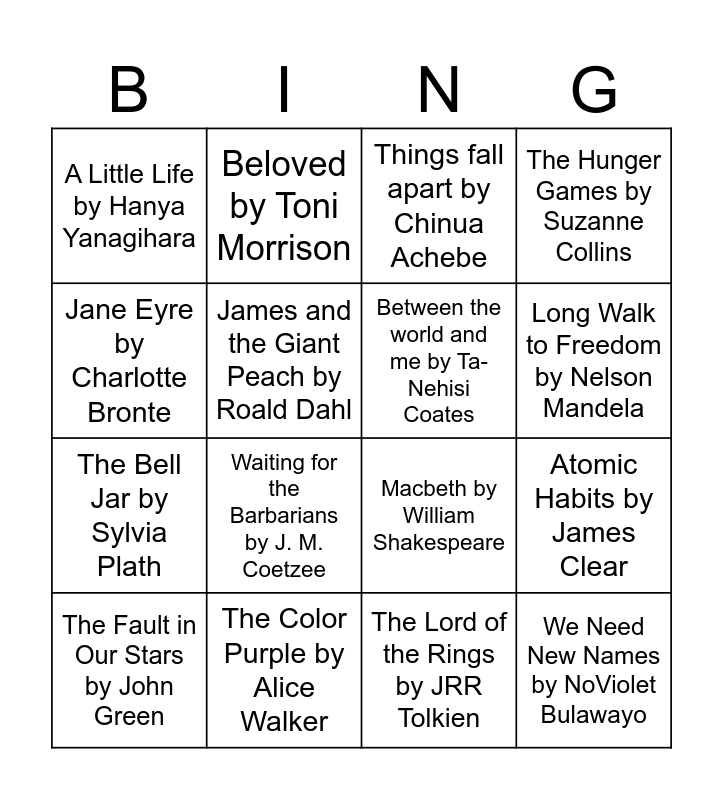 | B | I | N | G |
|---|---|---|---|
| A Little Life by Hanya Yanagihara | Beloved by Toni Morrison | Things fall apart by Chinua Achebe | The Hunger Games by Suzanne Collins |
| Jane Eyre by Charlotte Bronte | James and the Giant Peach by Roald Dahl | Between the world and me by Ta-Nehisi Coates | Long Walk to Freedom by Nelson Mandela |
| The Bell Jar by Sylvia Plath | Waiting for the Barbarians by J. M. Coetzee | Macbeth by William Shakespeare | Atomic Habits by James Clear |
| The Fault in Our Stars by John Green | The Color Purple by Alice Walker | The Lord of the Rings by JRR Tolkien | We Need New Names by NoViolet Bulawayo |